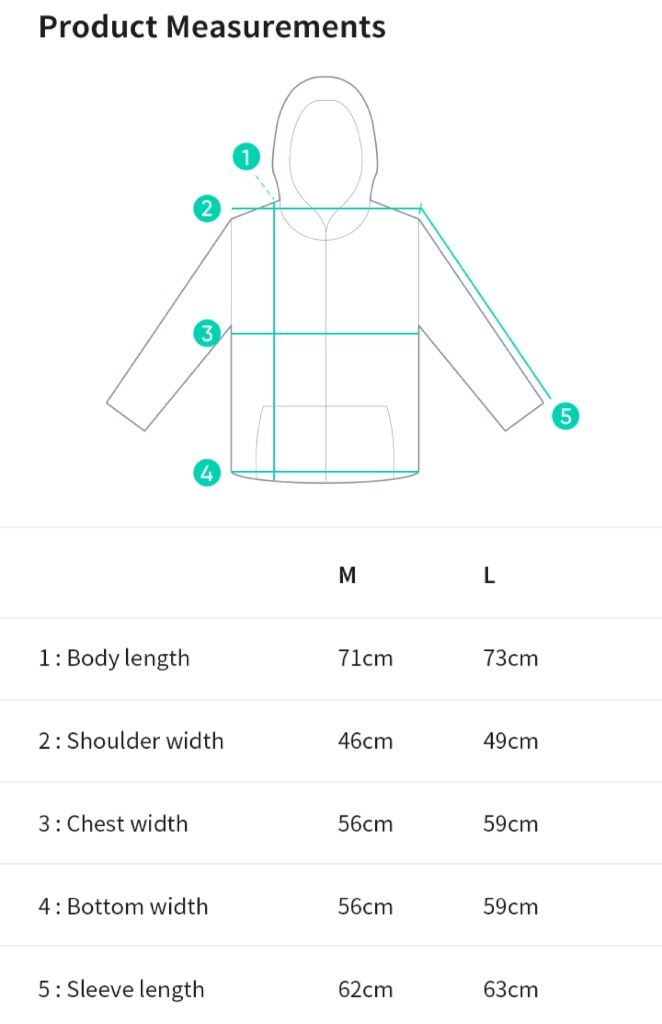 Product Measurements

1
2
3
4
5

| | M | L |
|---|---|---|
| 1 : Body length | 71cm | 73cm |
| 2 : Shoulder width | 46cm | 49cm |
| 3 : Chest width | 56cm | 59cm |
| 4 : Bottom width | 56cm | 59cm |
| 5 : Sleeve length | 62cm | 63cm |